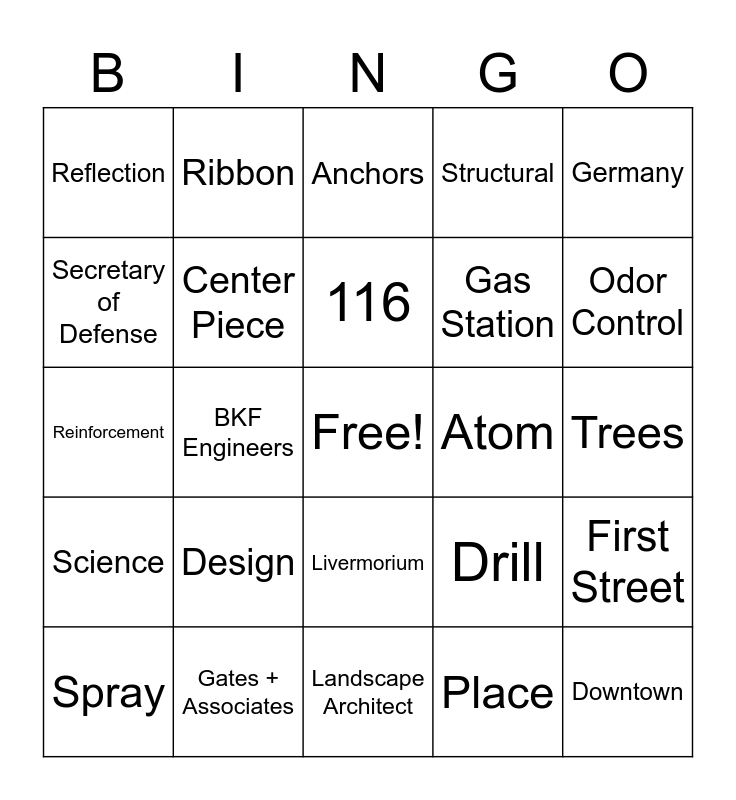 | B | I | N | G | O |
|---|---|---|---|---|
| Reflection | Ribbon | Anchors | Structural | Germany |
| Secretary of Defense | Center Piece | 116 | Gas Station | Odor Control |
| Reinforcement | BKF Engineers | Free! | Atom | Trees |
| Science | Design | Livermorium | Drill | First Street |
| Spray | Gates + Associates | Landscape Architect | Place | Downtown |